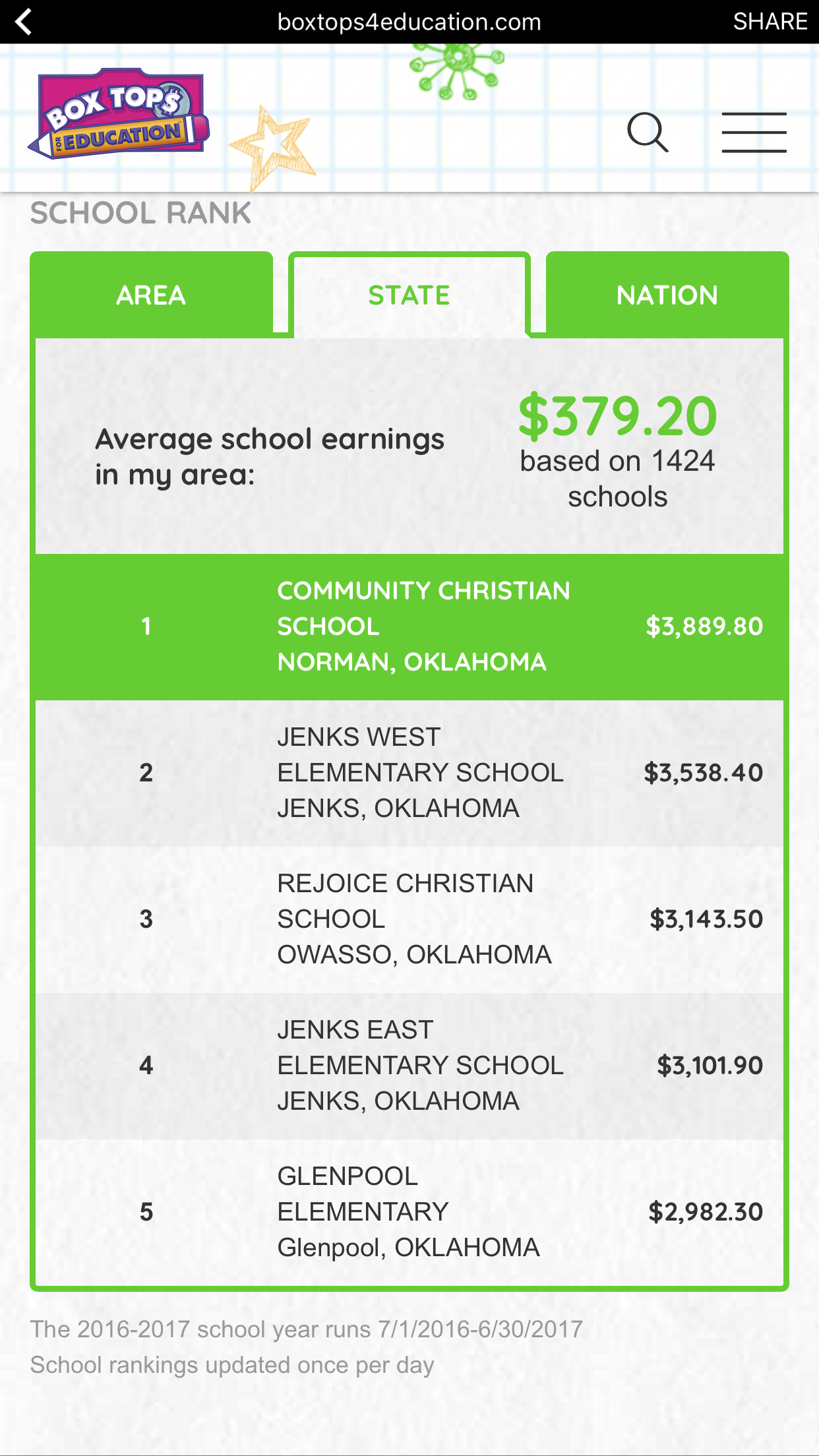 boxtops4education.com SHARE

BOX TOP$ FOR EDUCATION

SCHOOL RANK

AREA STATE NATION

Average school earnings in my area:

$379.20 based on 1424 schools

| 1 | COMMUNITY CHRISTIAN SCHOOL NORMAN, OKLAHOMA | $3,889.80 |
|---|---|---|
| 2 | JENKS WEST ELEMENTARY SCHOOL JENKS, OKLAHOMA | $3,538.40 |
| 3 | REJOICE CHRISTIAN SCHOOL OWASSO, OKLAHOMA | $3,143.50 |
| 4 | JENKS EAST ELEMENTARY SCHOOL JENKS, OKLAHOMA | $3,101.90 |
| 5 | GLENPOOL ELEMENTARY Glenpool, OKLAHOMA | $2,982.30 |

The 2016-2017 school year runs 7/1/2016-6/30/2017
School rankings updated once per day